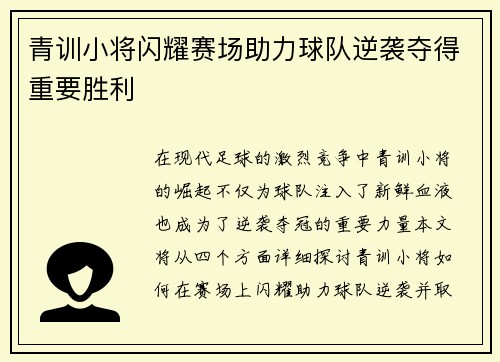 青训小将闪耀赛场助力球队逆袭夺得重要胜利

在现代足球的激烈竞争中青训小将的崛起不仅为球队注入了新鲜血液也成为了逆袭夺冠的重要力量本文将从四个方面详细探讨青训小将如何在赛场上闪耀助力球队逆袭并取